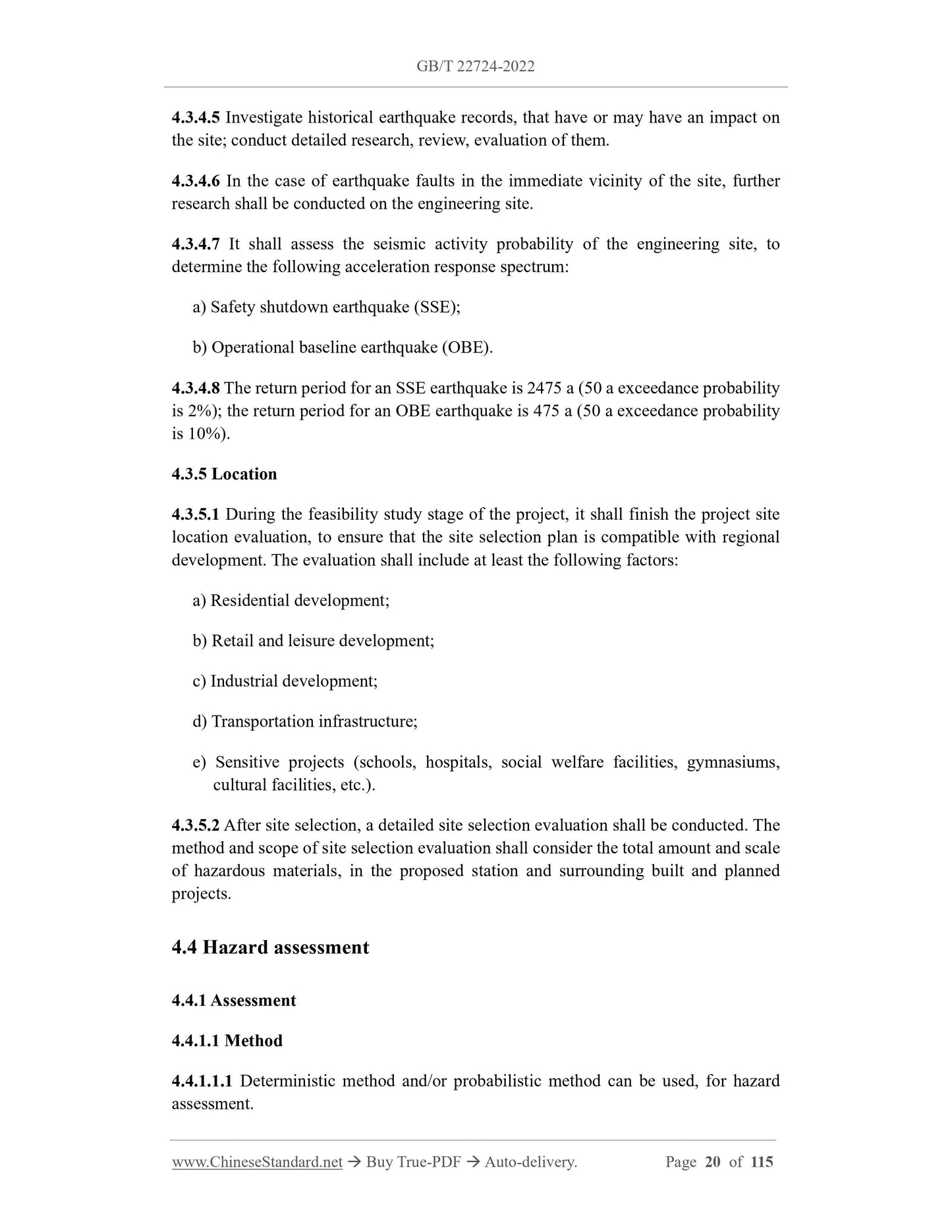 GB/T 22724-2022

4.3.4.5 Investigate historical earthquake records, that have or may have an impact on the site; conduct detailed research, review, evaluation of them.

4.3.4.6 In the case of earthquake faults in the immediate vicinity of the site, further research shall be conducted on the engineering site.

4.3.4.7 It shall assess the seismic activity probability of the engineering site, to determine the following acceleration response spectrum:

a) Safety shutdown earthquake (SSE);

b) Operational baseline earthquake (OBE).

4.3.4.8 The return period for an SSE earthquake is 2475 a (50 a exceedance probability is 2%); the return period for an OBE earthquake is 475 a (50 a exceedance probability is 10%).

4.3.5 Location

4.3.5.1 During the feasibility study stage of the project, it shall finish the project site location evaluation, to ensure that the site selection plan is compatible with regional development. The evaluation shall include at least the following factors:

a) Residential development;

b) Retail and leisure development;

c) Industrial development;

d) Transportation infrastructure;

e) Sensitive projects (schools, hospitals, social welfare facilities, gymnasiums, cultural facilities, etc.).

4.3.5.2 After site selection, a detailed site selection evaluation shall be conducted. The method and scope of site selection evaluation shall consider the total amount and scale of hazardous materials, in the proposed station and surrounding built and planned projects.

4.4 Hazard assessment

4.4.1 Assessment

4.4.1.1 Method

4.4.1.1.1 Deterministic method and/or probabilistic method can be used, for hazard assessment.

www.ChineseStandard.net → Buy True-PDF → Auto-delivery. Page 20 of 115